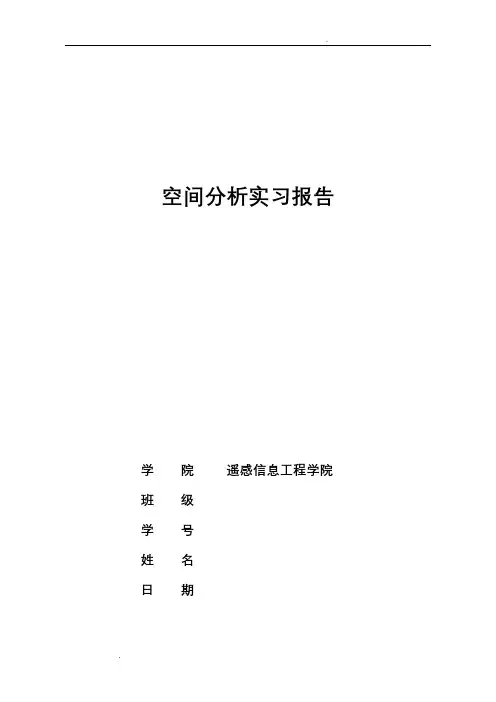 空间分析实习报告

学 院 遥感信息工程学院
班 级
学 号
姓 名
日 期